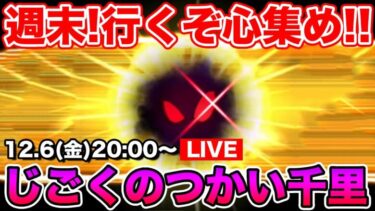 週末!行くぞ心集め!!

12.6(金)20:00~ LIVE

じごくのつかい千里